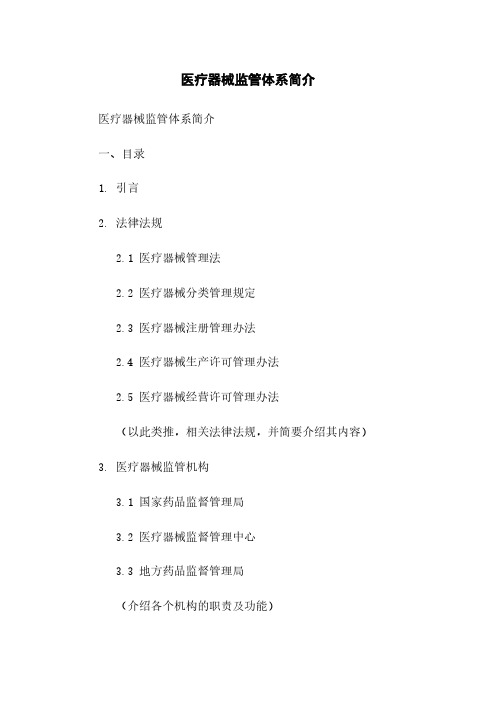 医疗器械监管体系简介

医疗器械监管体系简介

一、目录

1. 引言

2. 法律法规

2.1 医疗器械管理法

2.2 医疗器械分类管理规定

2.3 医疗器械注册管理办法

2.4 医疗器械生产许可管理办法

2.5 医疗器械经营许可管理办法

（以此类推，相关法律法规，并简要介绍其内容）

3. 医疗器械监管机构

3.1 国家药品监督管理局

3.2 医疗器械监督管理中心

3.3 地方药品监督管理局

（介绍各个机构的职责及功能）